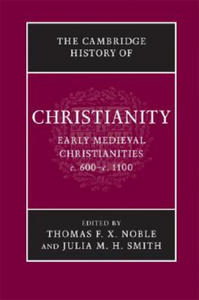 THE CAMBRIDGE HISTORY OF

CHRISTIANITY

EARLY MEDIEVAL CHRISTIANITIES
c. 600–c. 1100

EDITED BY
THOMAS F. X. NOBLE
AND JULIA M. H. SMITH